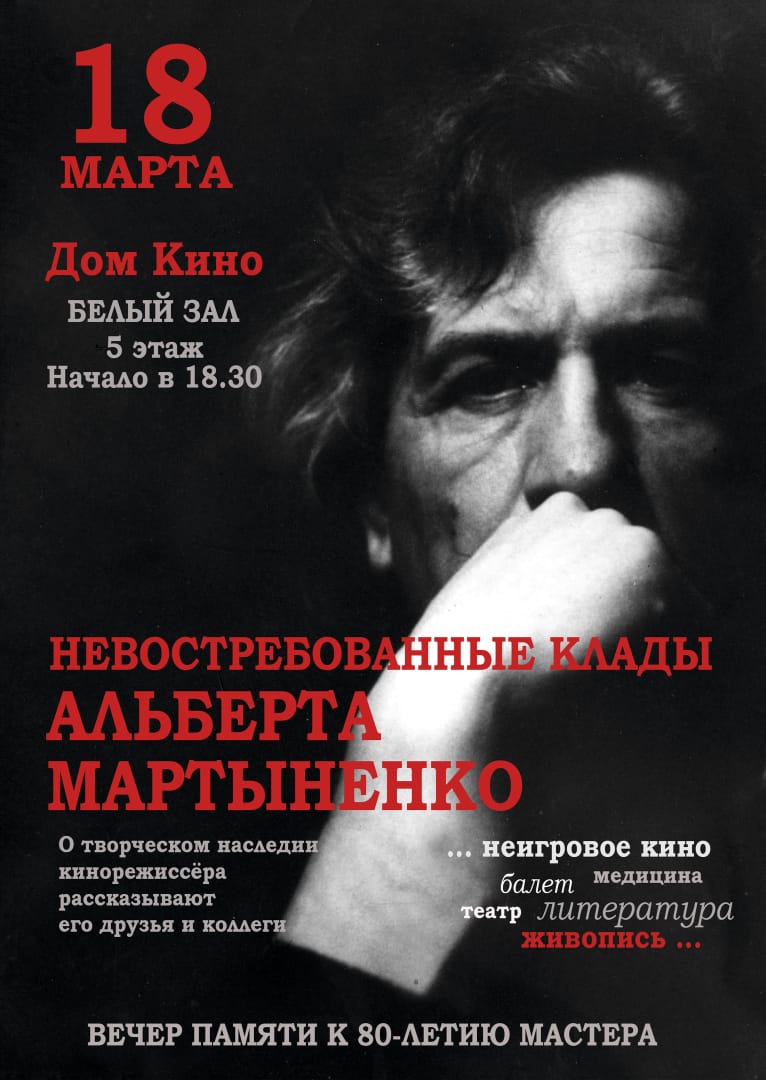 18
МАРТА

Дом Кино
БЕЛЫЙ ЗАЛ
5 этаж
Начало в 18.30

НЕВОСТРЕБОВАННЫЕ КЛАДЫ
АЛЬБЕРТА
МАРТЫНЕНКО

О творческом наследии кинорежиссёра рассказывают его друзья и коллеги

... неигровое кино
балет медицина
театр литература
живопись ...

ВЕЧЕР ПАМЯТИ К 80-ЛЕТИЮ МАСТЕРА